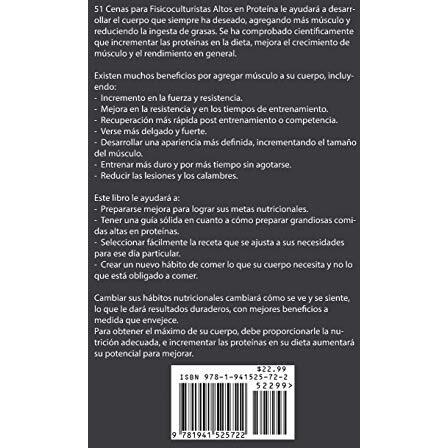 51 Cenas para Fisicoculturistas Altos en Proteína le ayudará a desarrollar el cuerpo que siempre ha deseado, agregando más músculo y reduciendo la ingesta de grasas. Se ha comprobado científicamente que incrementar las proteínas en la dieta, mejora el crecimiento de músculo y el rendimiento en general.

Existen muchos beneficios por agregar músculo a su cuerpo, incluyendo:
- Incremento en la fuerza y resistencia.
- Mejora en la resistencia y en los tiempos de entrenamiento.
- Recuperación más rápida post entrenamiento o competencia.
- Verse más delgado y fuerte.
- Desarrollar una apariencia más definida, incrementando el tamaño del músculo.
- Entrenar más duro y por más tiempo sin agotarse.
- Reducir las lesiones y los calambres.

Este libro le ayudará a:
- Prepararse mejora para lograr sus metas nutricionales.
- Tener una guía sólida en cuanto a cómo preparar grandiosas comidas altas en proteínas.
- Seleccionar fácilmente la receta que se ajusta a sus necesidades para ese día particular.
- Crear un nuevo hábito de comer lo que su cuerpo necesita y no lo que está obligado a comer.

Cambiar sus hábitos nutricionales cambiará cómo se ve y se siente, lo que le dará resultados duraderos, con mejores beneficios a medida que envejece.
Para obtener el máximo de su cuerpo, debe proporcionarle la nutrición adecuada, e incrementar las proteínas en su dieta aumentará su potencial para mejorar.

$22.99
ISBN 978-1-941525-72-2
52299>
9 781941 525722